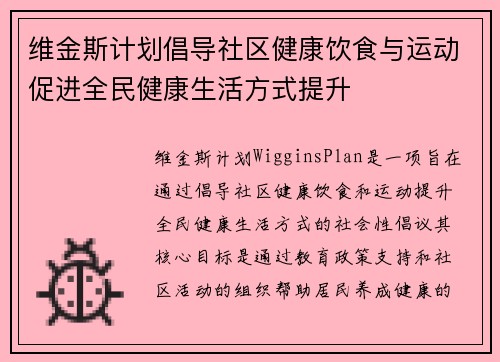 维金斯计划倡导社区健康饮食与运动促进全民健康生活方式提升

维金斯计划WigginsPlan是一项旨在通过倡导社区健康饮食和运动提升全民健康生活方式的社会性倡议其核心目标是通过教育政策支持和社区活动的组织帮助居民养成健康的